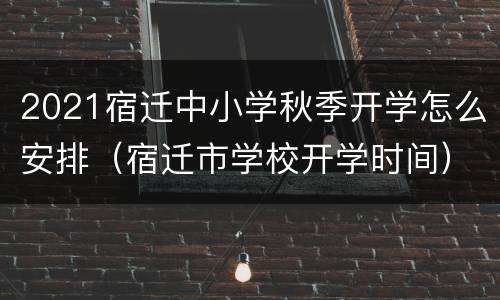 2021宿迁中小学秋季开学怎么安排（宿迁市学校开学时间）